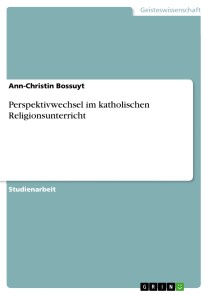 Geisteswissenschaft

Ann-Christin Bossuyt

Perspektivwechsel im katholischen Religionsunterricht

Studienarbeit

GRIN